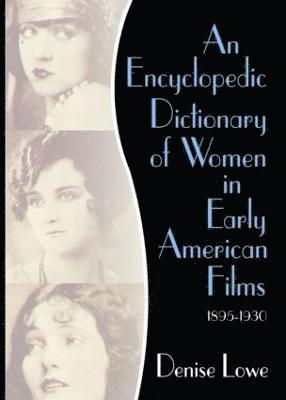 An Encyclopedic Dictionary of Women in Early American Films

1895-1930

Denise Lowe